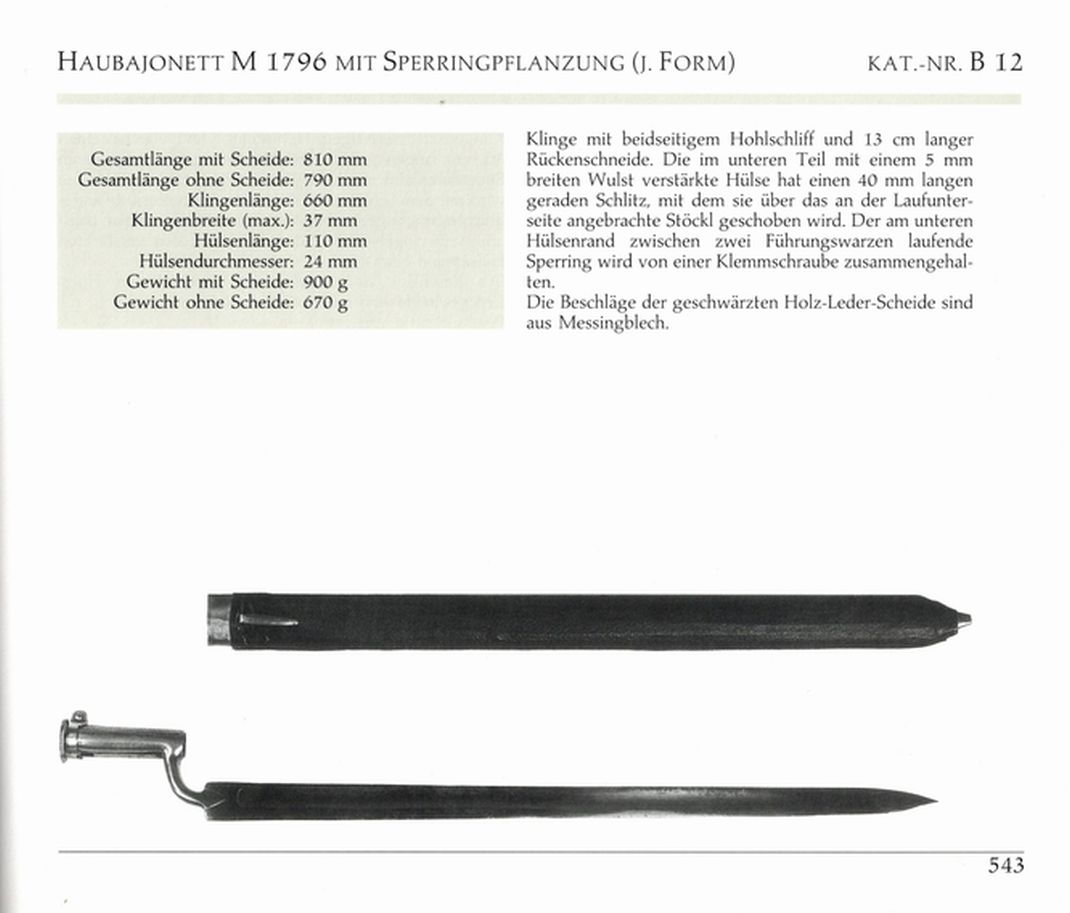 HAUBAJONETT M 1796 MIT SPERRINGPFLANZUNG (J. FORM)
KAT.-NR. B 12

Gesamtlänge mit Scheide: 810 mm
Gesamtlänge ohne Scheide: 790 mm
Klingenlänge: 660 mm
Klingenbreite (max.): 37 mm
Hülsenlänge: 110 mm
Hülsendurchmesser: 24 mm
Gewicht mit Scheide: 900 g
Gewicht ohne Scheide: 670 g

Klinge mit beidseitigem Hohlschliff und 13 cm langer Rückenschneide. Die im unteren Teil mit einem 5 mm breiten Wulst verstärkte Hülse hat einen 40 mm langen geraden Schlitz, mit dem sie über das an der Laufunterseite angebrachte Stöckl geschoben wird. Der am unteren Hülsenrand zwischen zwei Führungswarzen laufende Sperring wird von einer Klemmschraube zusammengehalten.
Die Beschläge der geschwärzten Holz-Leder-Scheide sind aus Messingblech.

543